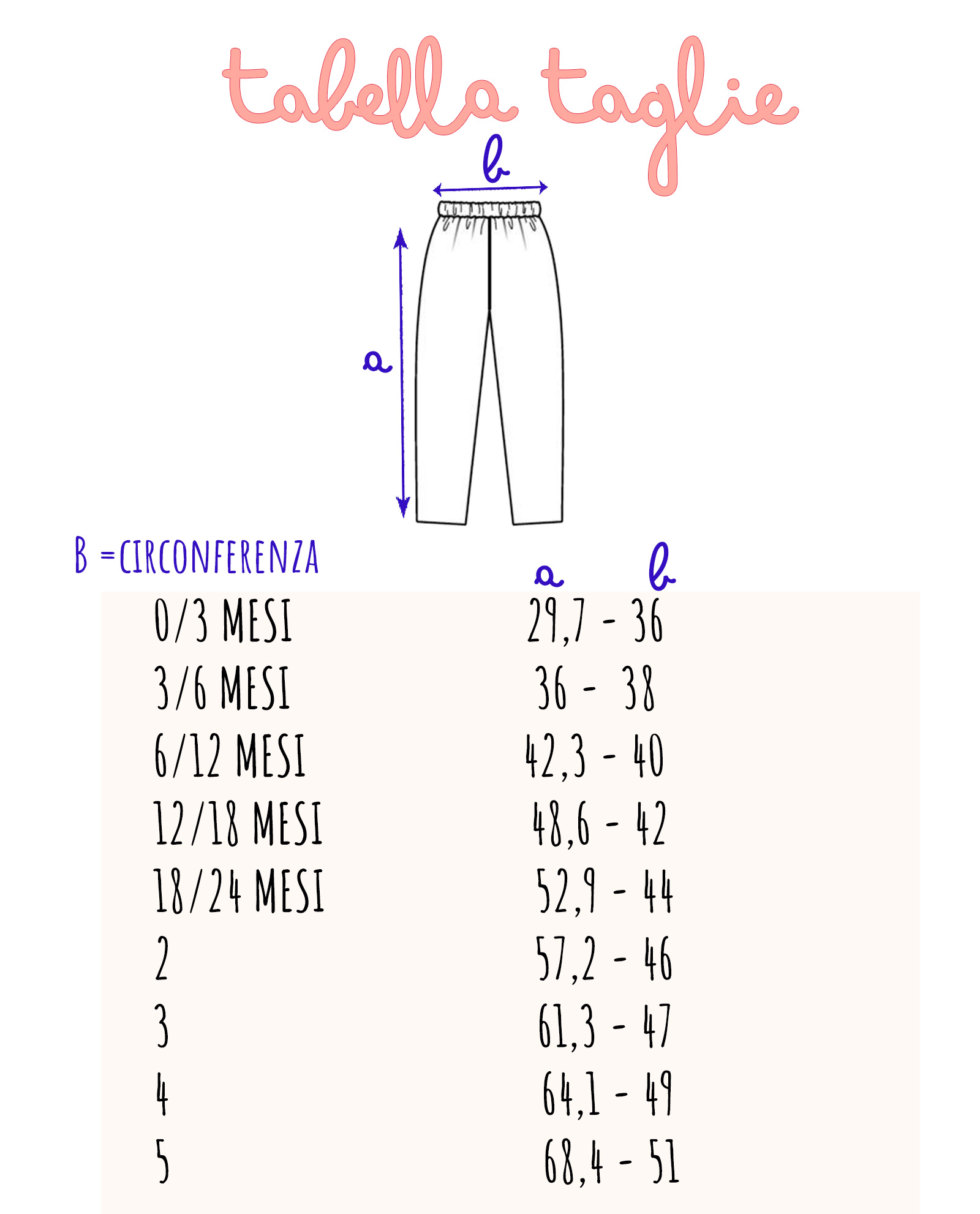 tabella taglie

b

a

B =CIRCONFERENZA

a b

0/3 MESI 29,7 - 36
3/6 MESI 36 - 38
6/12 MESI 42,3 - 40
12/18 MESI 48,6 - 42
18/24 MESI 52,9 - 44
2 57,2 - 46
3 61,3 - 47
4 64,1 - 49
5 68,4 - 51